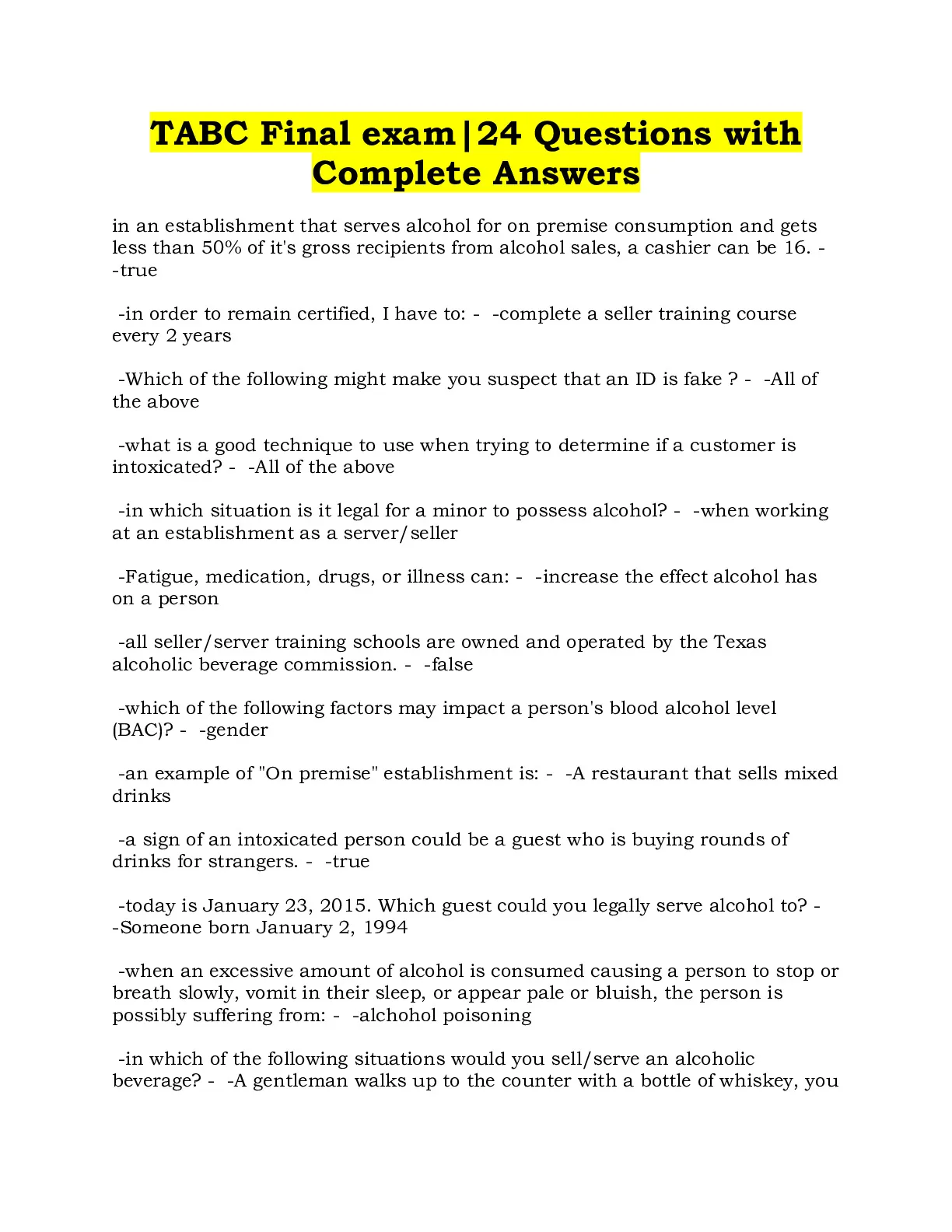 TABC Final exam|24 Questions with Complete Answers

in an establishment that serves alcohol for on premise consumption and gets less than 50% of it's gross recipients from alcohol sales, a cashier can be 16. - -true

-in order to remain certified, I have to: - -complete a seller training course every 2 years

-Which of the following might make you suspect that an ID is fake ? - -All of the above

-what is a good technique to use when trying to determine if a customer is intoxicated? - -All of the above

-in which situation is it legal for a minor to possess alcohol? - -when working at an establishment as a server/seller

-Fatigue, medication, drugs, or illness can: - -increase the effect alcohol has on a person

-all seller/server training schools are owned and operated by the Texas alcoholic beverage commission. - -false

-which of the following factors may impact a person's blood alcohol level (BAC)? - -gender

-an example of "On premise" establishment is: - -A restaurant that sells mixed drinks

-a sign of an intoxicated person could be a guest who is buying rounds of drinks for strangers. - -true

-today is January 23, 2015. Which guest could you legally serve alcohol to? - -Someone born January 2, 1994

-when an excessive amount of alcohol is consumed causing a person to stop or breath slowly, vomit in their sleep, or appear pale or bluish, the person is possibly suffering from: - -alchohol poisoning

-in which of the following situations would you sell/serve an alcoholic beverage? - -A gentleman walks up to the counter with a bottle of whiskey, you